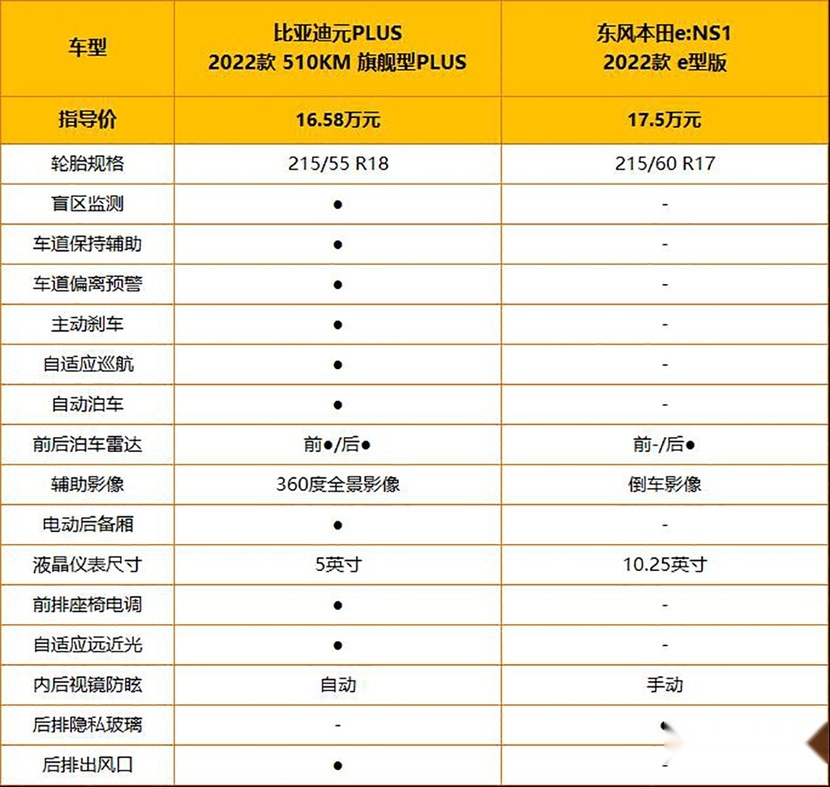 | 车型 | 比亚迪元PLUS 2022款 510KM 旗舰型PLUS | 东风本田e:NS1 2022款 e型版 |
|---|---|---|
| 指导价 | 16.58万元 | 17.5万元 |
| 轮胎规格 | 215/55 R18 | 215/60 R17 |
| 盲区监测 | ● | - |
| 车道保持辅助 | ● | - |
| 车道偏离预警 | ● | - |
| 主动刹车 | ● | - |
| 自适应巡航 | ● | - |
| 自动泊车 | ● | - |
| 前后泊车雷达 | 前●/后● | 前-/后● |
| 辅助影像 | 360度全景影像 | 倒车影像 |
| 电动后备厢 | ● | - |
| 液晶仪表尺寸 | 5英寸 | 10.25英寸 |
| 前排座椅电调 | ● | - |
| 自适应远近光 | ● | - |
| 内后视镜防眩 | 自动 | 手动 |
| 后排隐私玻璃 | - | ● |
| 后排出风口 | ● | - |